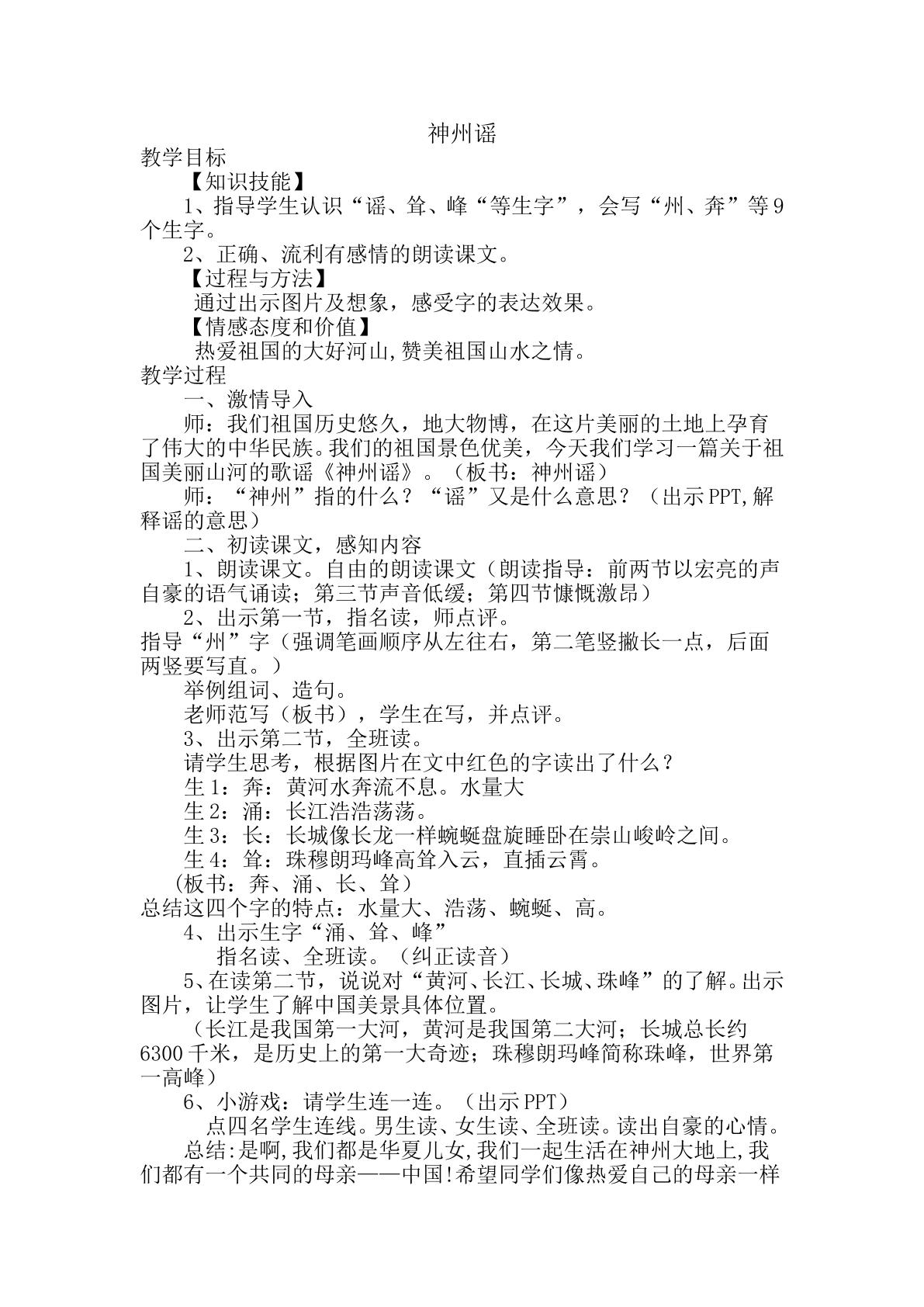 神州谣

教学目标

【知识技能】

1、指导学生认识“谣、耸、峰“等生字”，会写“州、奔”等9个生字。

2、正确、流利有感情的朗读课文。

【过程与方法】

通过出示图片及想象，感受字的表达效果。

【情感态度和价值】

热爱祖国的大好河山,赞美祖国山水之情。

教学过程

一、激情导入

师：我们祖国历史悠久，地大物博，在这片美丽的土地上孕育了伟大的中华民族。我们的祖国景色优美，今天我们学习一篇关于祖国美丽山河的歌谣《神州谣》。（板书：神州谣）

师：“神州”指的什么？“谣”又是什么意思？（出示PPT,解释谣的意思）

二、初读课文，感知内容

1、朗读课文。自由的朗读课文（朗读指导：前两节以宏亮的声自豪的语气诵读；第三节声音低缓；第四节慷慨激昂）

2、出示第一节，指名读，师点评。

指导“州”字（强调笔画顺序从左往右，第二笔竖撇长一点，后面两竖要写直。）

举例组词、造句。

老师范写（板书），学生在写，并点评。

3、出示第二节，全班读。

请学生思考，根据图片在文中红色的字读出了什么？

生1：奔：黄河水奔流不息。水量大

生2：涌：长江浩浩荡荡。

生3：长：长城像长龙一样蜿蜒盘旋睡卧在崇山峻岭之间。

生4：耸：珠穆朗玛峰高耸入云，直插云霄。

(板书：奔、涌、长、耸）

总结这四个字的特点：水量大、浩荡、蜿蜒、高。

4、出示生字“涌、耸、峰”

指名读、全班读。（纠正读音）

5、在读第二节，说说对“黄河、长江、长城、珠峰”的了解。出示图片，让学生了解中国美景具体位置。

（长江是我国第一大河，黄河是我国第二大河；长城总长约6300千米，是历史上的第一大奇迹；珠穆朗玛峰简称珠峰，世界第一高峰）

6、小游戏：请学生连一连。（出示PPT）

点四名学生连线。男生读、女生读、全班读。读出自豪的心情。

总结:是啊,我们都是华夏儿女,我们一起生活在神州大地上,我们都有一个共同的母亲——中国!希望同学们像热爱自己的母亲一样